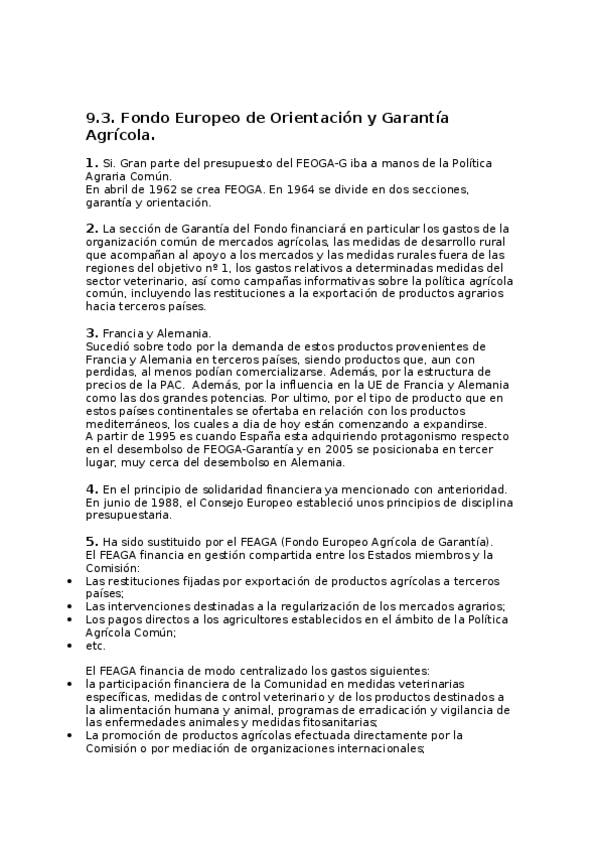 9.3. Fondo Europeo de Orientación y Garantía Agrícola.

1. Si. Gran parte del presupuesto del FEOGA-G iba a manos de la Política Agraria Común.
En abril de 1962 se crea FEOGA. En 1964 se divide en dos secciones, garantía y orientación.

2. La sección de Garantía del Fondo financiará en particular los gastos de la organización común de mercados agrícolas, las medidas de desarrollo rural que acompañan al apoyo a los mercados y las medidas rurales fuera de las regiones del objetivo nº 1, los gastos relativos a determinadas medidas del sector veterinario, así como campañas informativas sobre la política agrícola común, incluyendo las restituciones a la exportación de productos agrarios hacia terceros países.

3. Francia y Alemania.
Sucedió sobre todo por la demanda de estos productos provenientes de Francia y Alemania en terceros países, siendo productos que, aun con perdidas, al menos podían comercializarse. Además, por la estructura de precios de la PAC. Además, por la influencia en la UE de Francia y Alemania como las dos grandes potencias. Por ultimo, por el tipo de producto que en estos países continentales se ofertaba en relación con los productos mediterráneos, los cuales a dia de hoy están comenzando a expandirse.
A partir de 1995 es cuando España esta adquiriendo protagonismo respecto en el desembolso de FEOGA-Garantía y en 2005 se posicionaba en tercer lugar, muy cerca del desembolso en Alemania.

4. En el principio de solidaridad financiera ya mencionado con anterioridad. En junio de 1988, el Consejo Europeo estableció unos principios de disciplina presupuestaria.

5. Ha sido sustituido por el FEAGA (Fondo Europeo Agrícola de Garantía).
El FEAGA financia en gestión compartida entre los Estados miembros y la Comisión:
• Las restituciones fijadas por exportación de productos agrícolas a terceros países;
• Las intervenciones destinadas a la regularización de los mercados agrarios;
• Los pagos directos a los agricultores establecidos en el ámbito de la Política Agrícola Común;
• etc.

El FEAGA financia de modo centralizado los gastos siguientes:
• la participación financiera de la Comunidad en medidas veterinarias específicas, medidas de control veterinario y de los productos destinados a la alimentación humana y animal, programas de erradicación y vigilancia de las enfermedades animales y medidas fitosanitarias;
• La promoción de productos agrícolas efectuada directamente por la Comisión o por mediación de organizaciones internacionales;